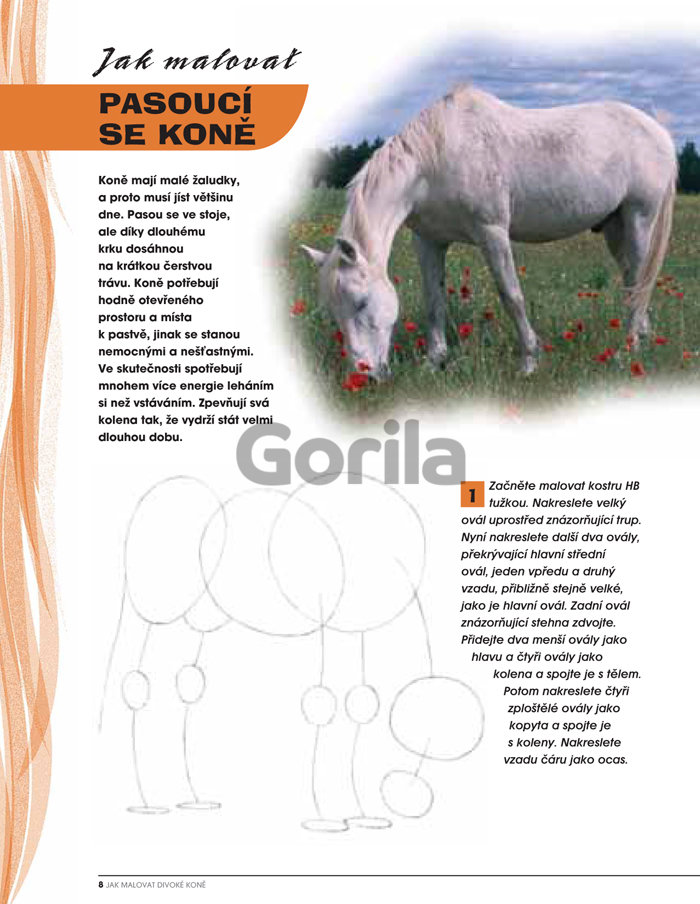 Jak malovat

PASOUCÍ SE KONĚ

Koně mají malé žaludky, a proto musí jíst většinu dne. Pasou se ve stoje, ale díky dlouhému krku dosáhnou na krátkou čerstvou trávu. Koně potřebují hodně otevřeného prostoru a místa k pastvě, jinak se stanou nemocnými a nešťastnými. Ve skutečnosti spotřebují mnohem více energie leháním si než vstáváním. Zpevňují svá kolena tak, že vydrží stát velmi dlouhou dobu.

Gorila

1 Začněte malovat kostru HB tužkou. Nakreslete velký ovál uprostřed znázorňující trup. Nyní nakreslete další dva ovály, překrývající hlavní střední ovál, jeden vpředu a druhý vzadu, přibližně stejně velké, jako je hlavní ovál. Zadní ovál znázorňující stehna zdvojte. Přidejte dva menší ovály jako hlavu a čtyři ovály jako kolena a spojte je s tělem. Potom nakreslete čtyři zploštělé ovály jako kopyta a spojte je s koleny. Nakreslete vzadu čáru jako ocas.

8 JAK MALOVAT DIVOKÉ KONĚ